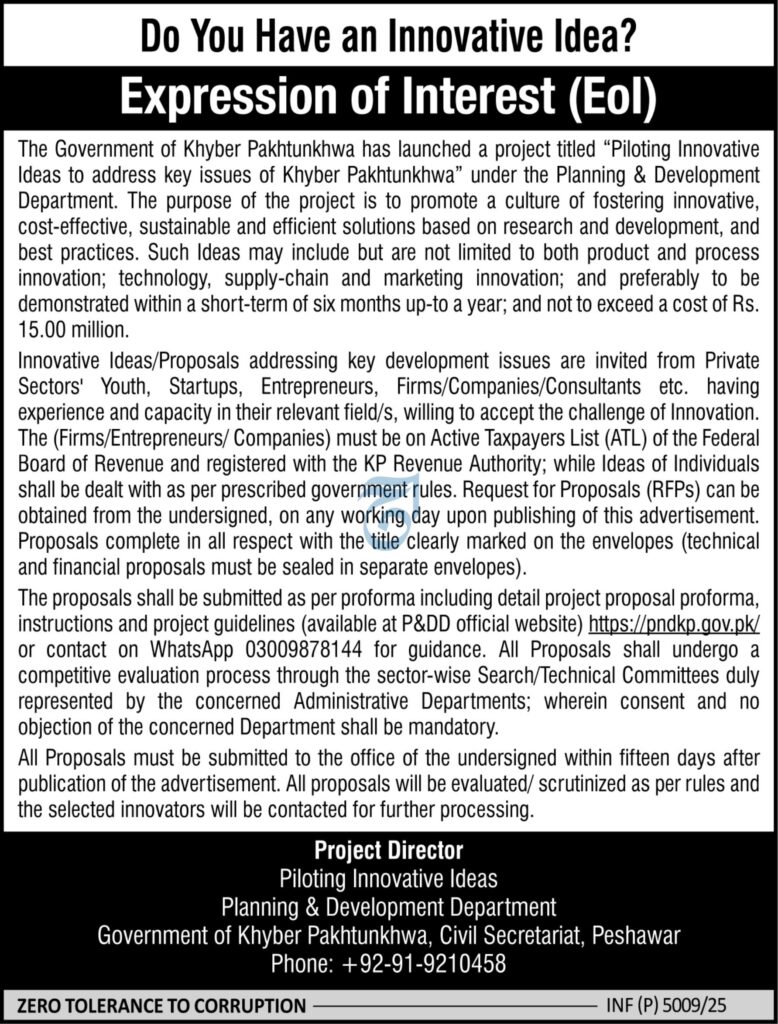 Do You Have an Innovative Idea?

Expression of Interest (EoI)

The Government of Khyber Pakhtunkhwa has launched a project titled "Piloting Innovative Ideas to address key issues of Khyber Pakhtunkhwa" under the Planning & Development Department. The purpose of the project is to promote a culture of fostering innovative, cost-effective, sustainable and efficient solutions based on research and development, and best practices. Such Ideas may include but are not limited to both product and process innovation; technology, supply-chain and marketing innovation; and preferably to be demonstrated within a short-term of six months up-to a year; and not to exceed a cost of Rs. 15.00 million.

Innovative Ideas/Proposals addressing key development issues are invited from Private Sectors' Youth, Startups, Entrepreneurs, Firms/Companies/Consultants etc. having experience and capacity in their relevant field/s, willing to accept the challenge of Innovation. The (Firms/Entrepreneurs/ Companies) must be on Active Taxpayers List (ATL) of the Federal Board of Revenue and registered with the KP Revenue Authority; while Ideas of Individuals shall be dealt with as per prescribed government rules. Request for Proposals (RFPs) can be obtained from the undersigned, on any working day upon publishing of this advertisement. Proposals complete in all respect with the title clearly marked on the envelopes (technical and financial proposals must be sealed in separate envelopes).

The proposals shall be submitted as per proforma including detail project proposal proforma, instructions and project guidelines (available at P&DD official website) https://pndkp.gov.pk/ or contact on WhatsApp 03009878144 for guidance. All Proposals shall undergo a competitive evaluation process through the sector-wise Search/Technical Committees duly represented by the concerned Administrative Departments; wherein consent and no objection of the concerned Department shall be mandatory.

All Proposals must be submitted to the office of the undersigned within fifteen days after publication of the advertisement. All proposals will be evaluated/ scrutinized as per rules and the selected innovators will be contacted for further processing.

Project Director
Piloting Innovative Ideas
Planning & Development Department
Government of Khyber Pakhtunkhwa, Civil Secretariat, Peshawar
Phone: +92-91-9210458

ZERO TOLERANCE TO CORRUPTION

INF (P) 5009/25